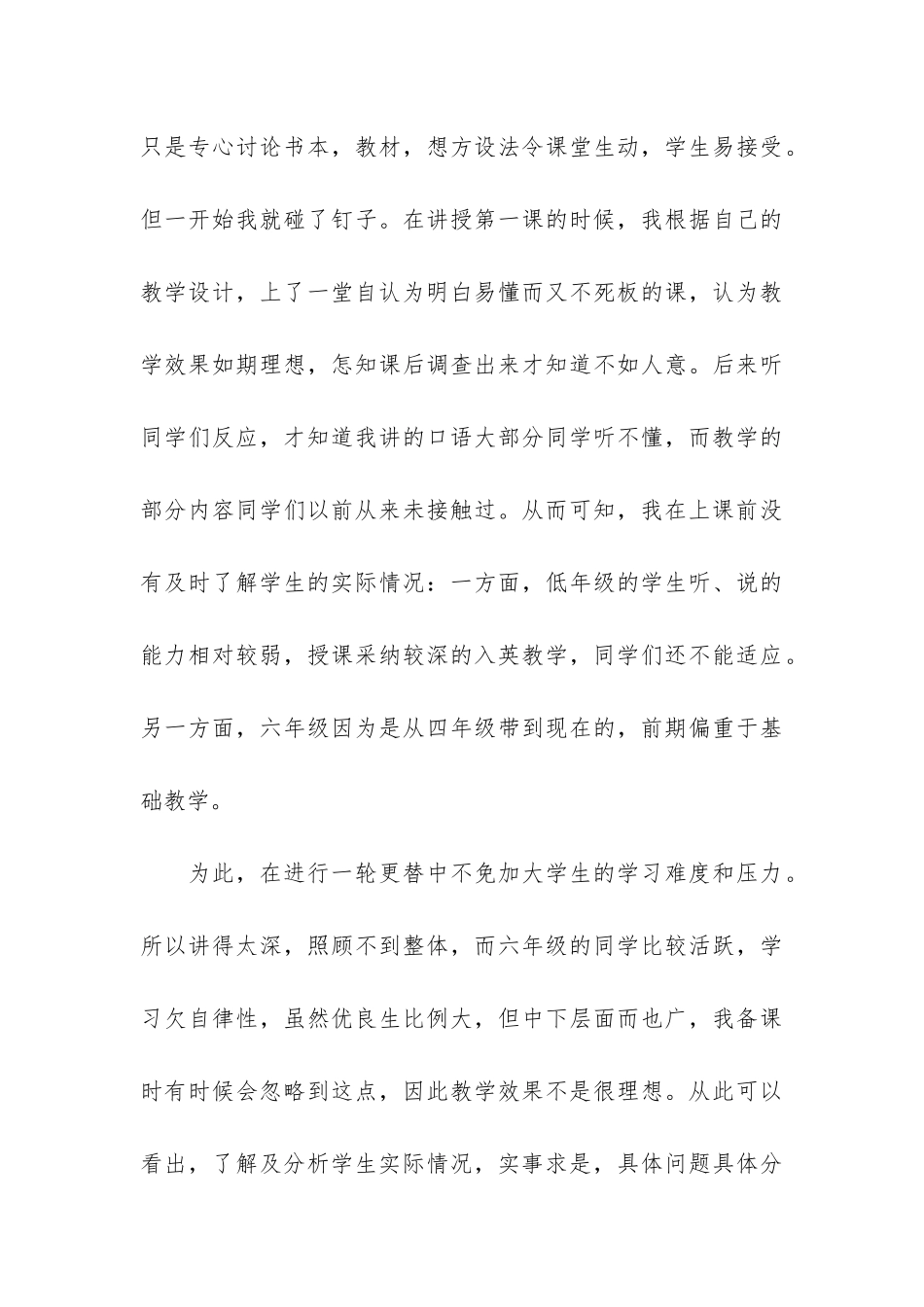 只是专心讨论书本，教材，想方设法令课堂生动，学生易接受。但一开始我就碰了钉子。在讲授第一课的时候，我根据自己的教学设计，上了一堂自认为明白易懂而又不死板的课，认为教学效果如期理想，怎知课后调查出来才知道不如人意。后来听同学们反应，才知道我讲的口语大部分同学听不懂，而教学的部分内容同学们以前从来未接触过。从而可知，我在上课前没有及时了解学生的实际情况：一方面，低年级的学生听、说的能力相对较弱，授课采纳较深的入英教学，同学们还不能适应。另一方面，六年级因为是从四年级带到现在的，前期偏重于基础教学。

为此，在进行一轮更替中不免加大学生的学习难度和压力。所以讲得太深，照顾不到整体，而六年级的同学比较活跃，学习欠自律性，虽然优良生比例大，但中下层面而也广，我备课时有时候会忽略到这点，因此教学效果不是很理想。从此可以看出，了解及分析学生实际情况，实事求是，具体问题具体分